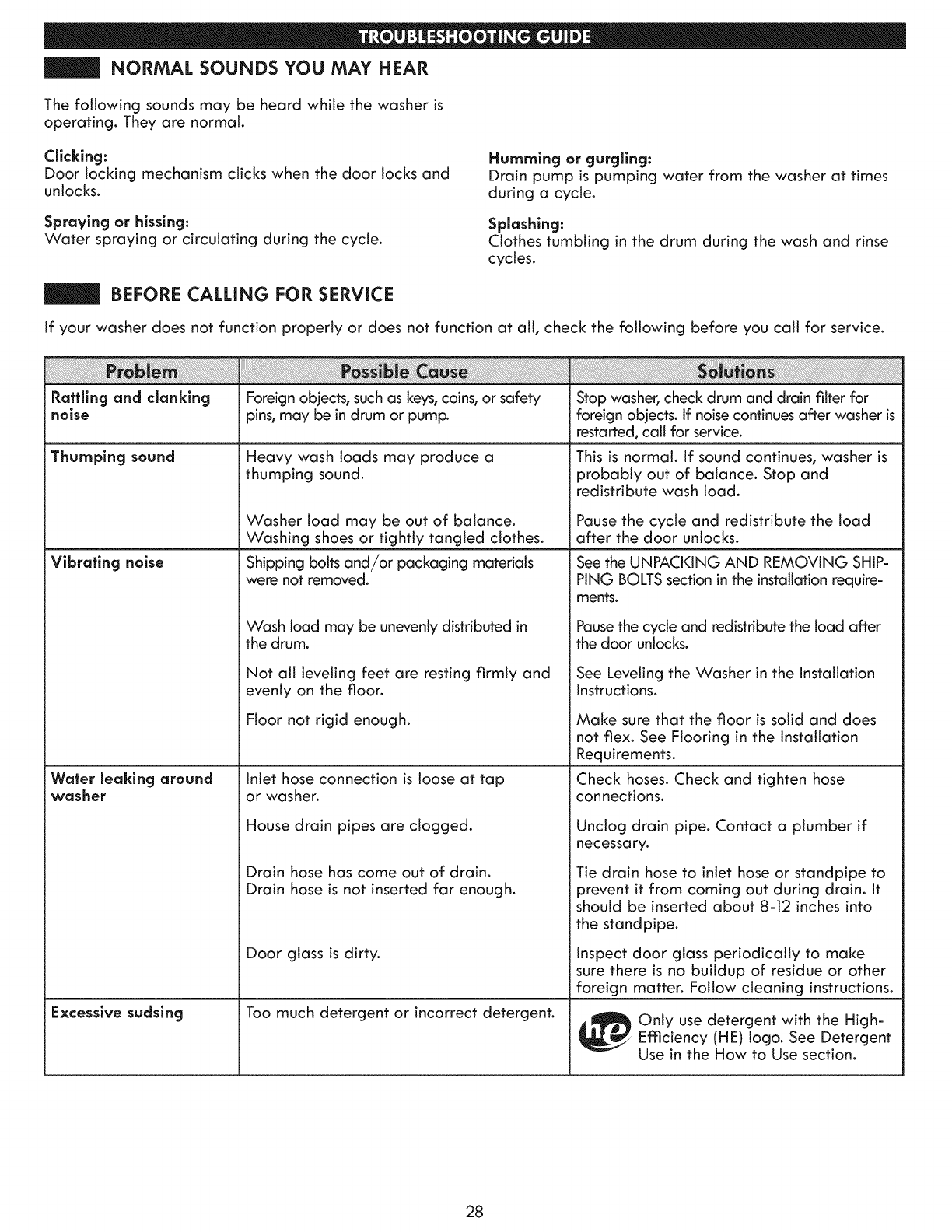 TROUBLESHOOTING GUIDE

NORMAL SOUNDS YOU MAY HEAR

The following sounds may be heard while the washer is operating. They are normal.

Clicking:
Door locking mechanism clicks when the door locks and unlocks.

Spraying or hissing:
Water spraying or circulating during the cycle.

Humming or gurgling:
Drain pump is pumping water from the washer at times during a cycle.

Splashing:
Clothes tumbling in the drum during the wash and rinse cycles.

BEFORE CALLING FOR SERVICE

If your washer does not function properly or does not function at all, check the following before you call for service.

| Problem | Possible Cause | Solutions |
|---|---|---|
| Rattling and clanking noise | Foreign objects, such as keys, coins, or safety pins, may be in drum or pump. | Stop washer, check drum and drain filter for foreign objects. If noise continues after washer is restarted, call for service. |
| Thumping sound | Heavy wash loads may produce a thumping sound. | This is normal. If sound continues, washer is probably out of balance. Stop and redistribute wash load. |
| | Washer load may be out of balance. Washing shoes or tightly tangled clothes. | Pause the cycle and redistribute the load after the door unlocks. |
| Vibrating noise | Shipping bolts and/or packaging materials were not removed. | See the UNPACKING AND REMOVING SHIPPING BOLTS section in the installation requirements. |
| | Wash load may be unevenly distributed in the drum. | Pause the cycle and redistribute the load after the door unlocks. |
| | Not all leveling feet are resting firmly and evenly on the floor. | See Leveling the Washer in the Installation Instructions. |
| | Floor not rigid enough. | Make sure that the floor is solid and does not flex. See Flooring in the Installation Requirements. |
| Water leaking around washer | Inlet hose connection is loose at tap or washer. | Check hoses. Check and tighten hose connections. |
| | House drain pipes are clogged. | Unclog drain pipe. Contact a plumber if necessary. |
| | Drain hose has come out of drain. Drain hose is not inserted far enough. | Tie drain hose to inlet hose or standpipe to prevent it from coming out during drain. It should be inserted about 8-12 inches into the standpipe. |
| | Door glass is dirty. | Inspect door glass periodically to make sure there is no buildup of residue or other foreign matter. Follow cleaning instructions. |
| Excessive sudsing | Too much detergent or incorrect detergent. | he Only use detergent with the High-Efficiency (HE) logo. See Detergent Use in the How to Use section. |

28